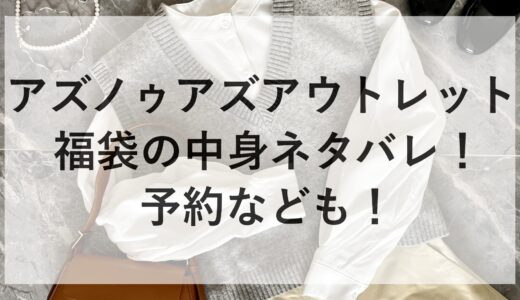 アズノゥアズアウトレット
福袋の中身ネタバレ！
予約なども！